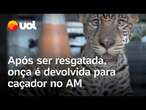 uol

Após ser resgatada, onça é devolvida para caçador no AM